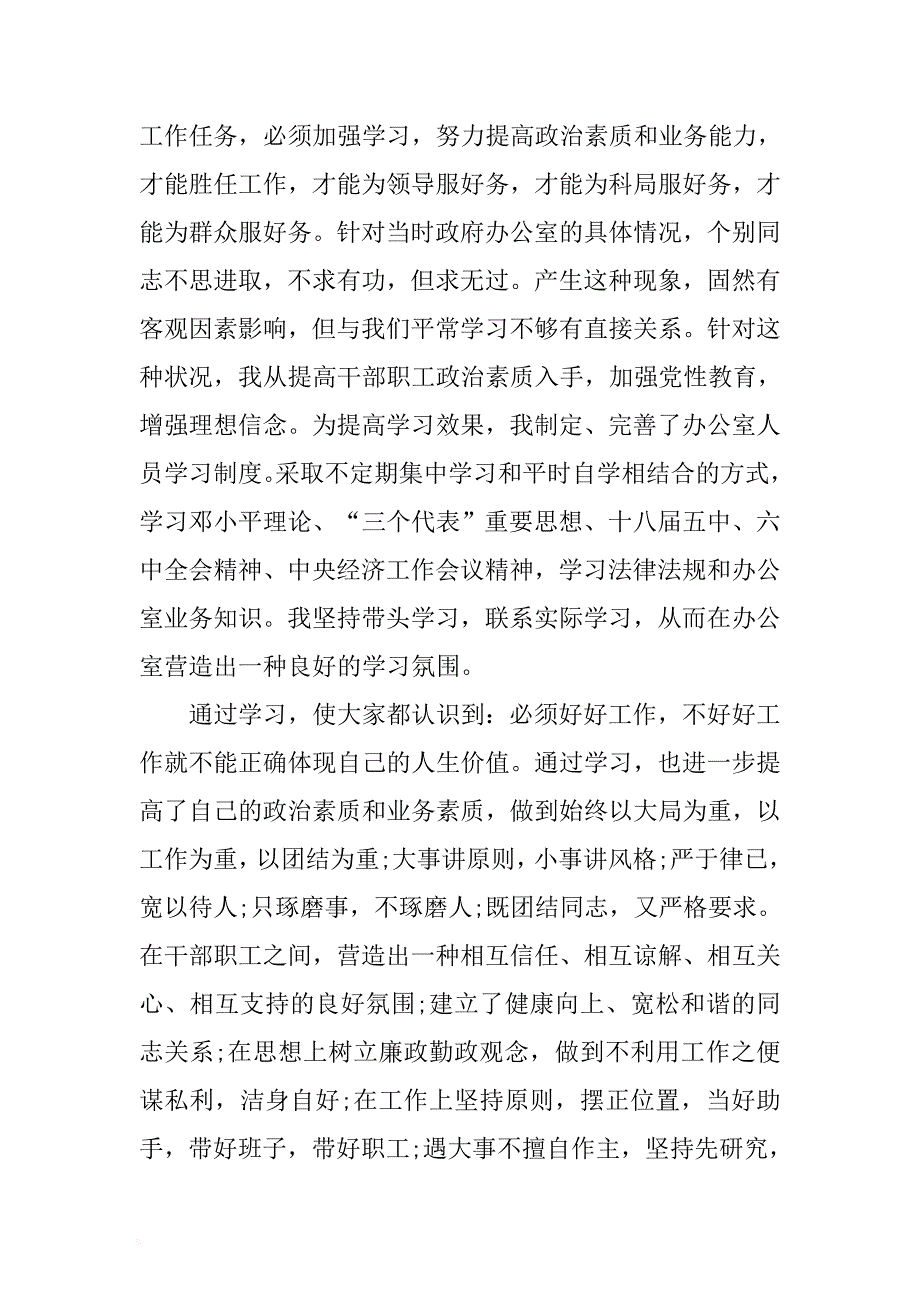 工作任务，必须加强学习，努力提高政治素质和业务能力，才能胜任工作，才能为领导服好务，才能为科局服好务，才能为群众服好务。针对当时政府办公室的具体情况，个别同志不思进取，不求有功，但求无过。产生这种现象，固然有客观因素影响，但与我们平常学习不够有直接关系。针对这种状况，我从提高干部职工政治素质入手，加强党性教育，增强理想信念。为提高学习效果，我制定、完善了办公室人员学习制度。采取不定期集中学习和平时自学相结合的方式，学习邓小平理论、“三个代表”重要思想、十八届五中、六中全会精神、中央经济工作会议精神，学习法律法规和办公室业务知识。我坚持带头学习，联系实际学习，从而在办公室营造出一种良好的学习氛围。

通过学习，使大家都认识到：必须好好工作，不好好工作就不能正确体现自己的人生价值。通过学习，也进一步提高了自己的政治素质和业务素质，做到始终以大局为重，以工作为重，以团结为重；大事讲原则，小事讲风格；严于律已，宽以待人；只琢磨事，不琢磨人；既团结同志，又严格要求。在干部职工之间，营造出一种相互信任、相互谅解、相互关心、相互支持的良好氛围；建立了健康向上、宽松和谐的同志关系；在思想上树立廉政勤政观念，做到不利用工作之便谋私利，洁身自好；在工作上坚持原则，摆正位置，当好助手，带好班子，带好职工；遇大事不擅自作主，坚持先研究，